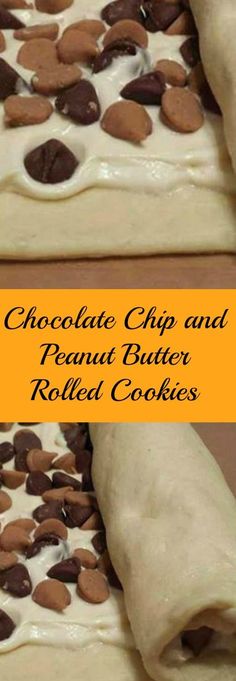 Chocolate Chip and Peanut Butter Rolled Cookies